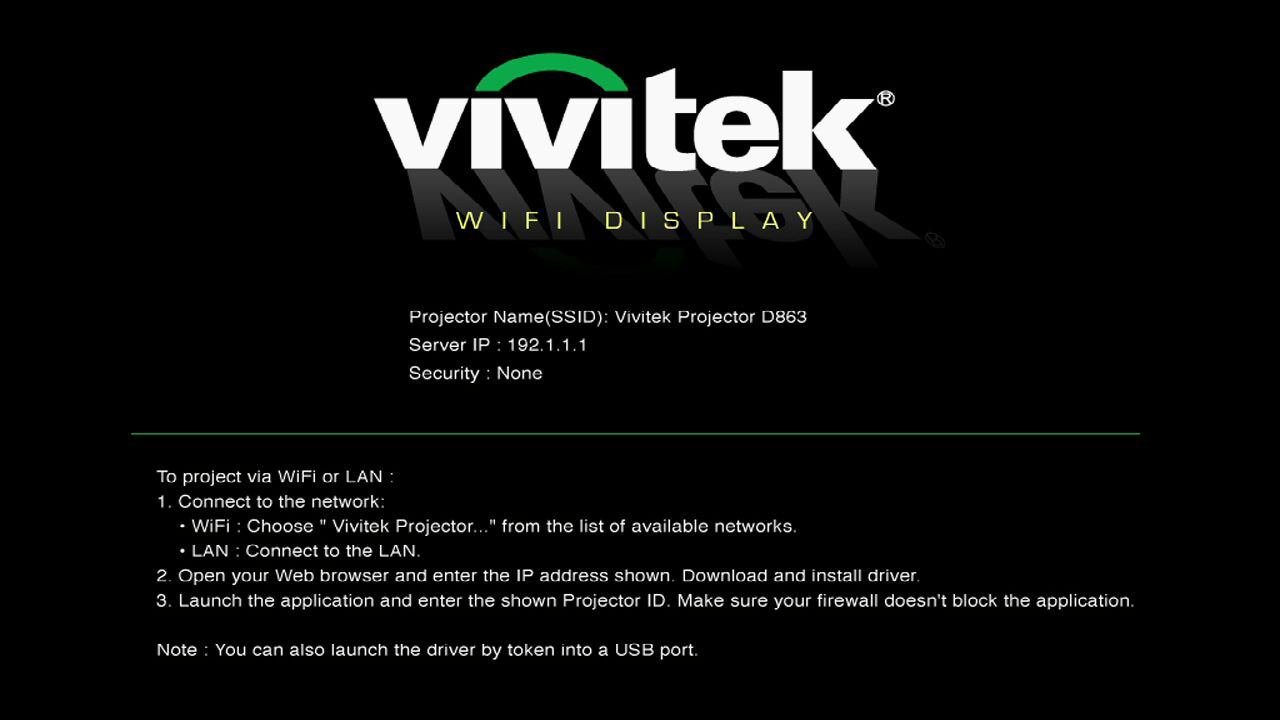 vivitek®
WIFI DISPLAY

Projector Name(SSID): Vivitek Projector D863
Server IP : 192.1.1.1
Security : None

To project via WiFi or LAN :
1. Connect to the network:
• WiFi : Choose " Vivitek Projector..." from the list of available networks.
• LAN : Connect to the LAN.
2. Open your Web browser and enter the IP address shown. Download and install driver.
3. Launch the application and enter the shown Projector ID. Make sure your firewall doesn't block the application.

Note : You can also launch the driver by token into a USB port.